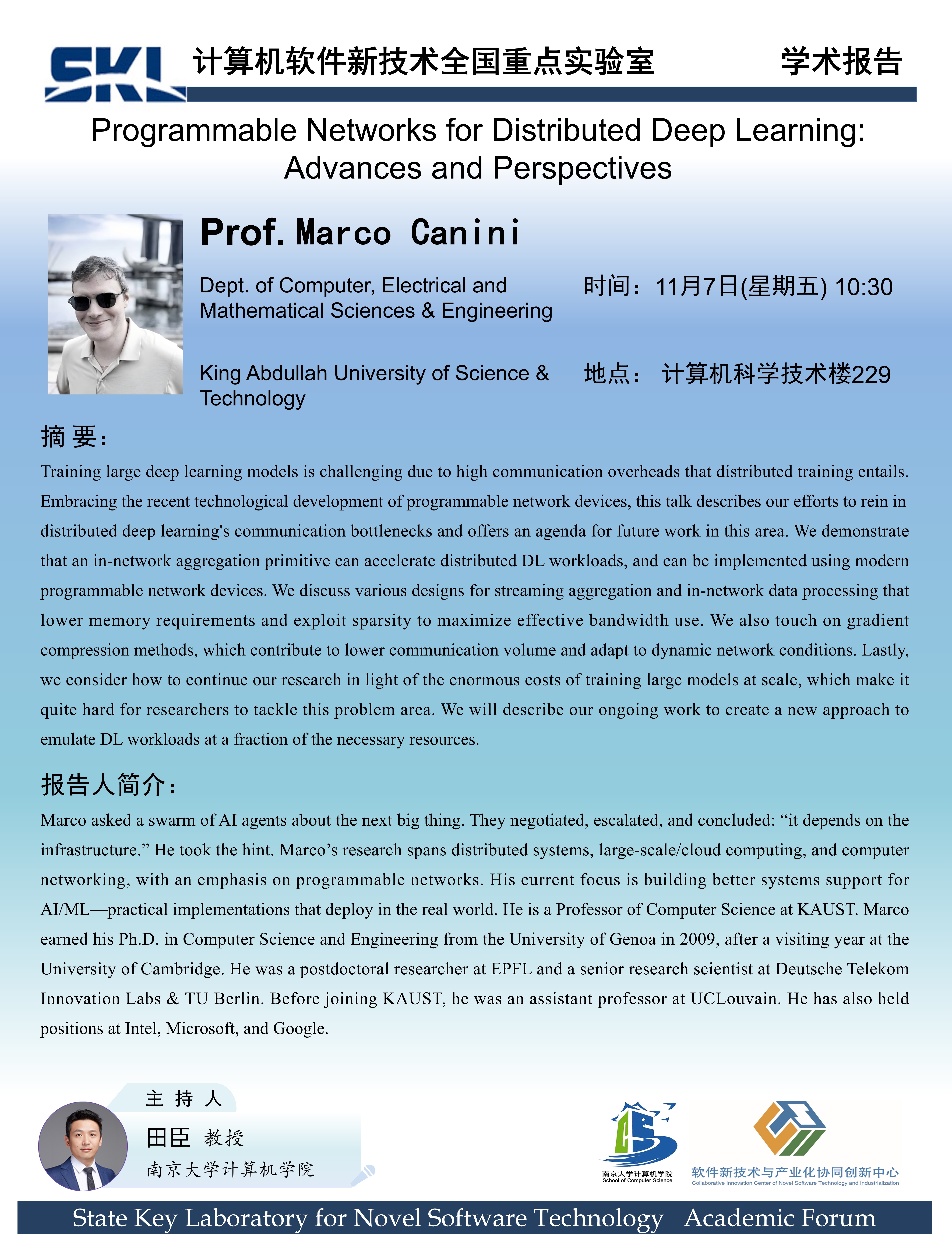 SKL 计算机软件新技术全国重点实验室 学术报告

Programmable Networks for Distributed Deep Learning: Advances and Perspectives

Prof. Marco Canini

Dept. of Computer, Electrical and Mathematical Sciences & Engineering

King Abdullah University of Science & Technology

时间：11月7日(星期五) 10:30

地点： 计算机科学技术楼229

摘 要：

Training large deep learning models is challenging due to high communication overheads that distributed training entails. Embracing the recent technological development of programmable network devices, this talk describes our efforts to rein in distributed deep learning's communication bottlenecks and offers an agenda for future work in this area. We demonstrate that an in-network aggregation primitive can accelerate distributed DL workloads, and can be implemented using modern programmable network devices. We discuss various designs for streaming aggregation and in-network data processing that lower memory requirements and exploit sparsity to maximize effective bandwidth use. We also touch on gradient compression methods, which contribute to lower communication volume and adapt to dynamic network conditions. Lastly, we consider how to continue our research in light of the enormous costs of training large models at scale, which make it quite hard for researchers to tackle this problem area. We will describe our ongoing work to create a new approach to emulate DL workloads at a fraction of the necessary resources.

报告人简介：

Marco asked a swarm of AI agents about the next big thing. They negotiated, escalated, and concluded: “it depends on the infrastructure.” He took the hint. Marco’s research spans distributed systems, large-scale/cloud computing, and computer networking, with an emphasis on programmable networks. His current focus is building better systems support for AI/ML—practical implementations that deploy in the real world. He is a Professor of Computer Science at KAUST. Marco earned his Ph.D. in Computer Science and Engineering from the University of Genoa in 2009, after a visiting year at the University of Cambridge. He was a postdoctoral researcher at EPFL and a senior research scientist at Deutsche Telekom Innovation Labs & TU Berlin. Before joining KAUST, he was an assistant professor at UCLouvain. He has also held positions at Intel, Microsoft, and Google.

主 持 人

田臣 教授

南京大学计算机学院

南京大学计算机学院
School of Computer Science

软件新技术与产业化协同创新中心
Collaborative Innovation Center of Novel Software Technology and Industrialization

State Key Laboratory for Novel Software Technology Academic Forum